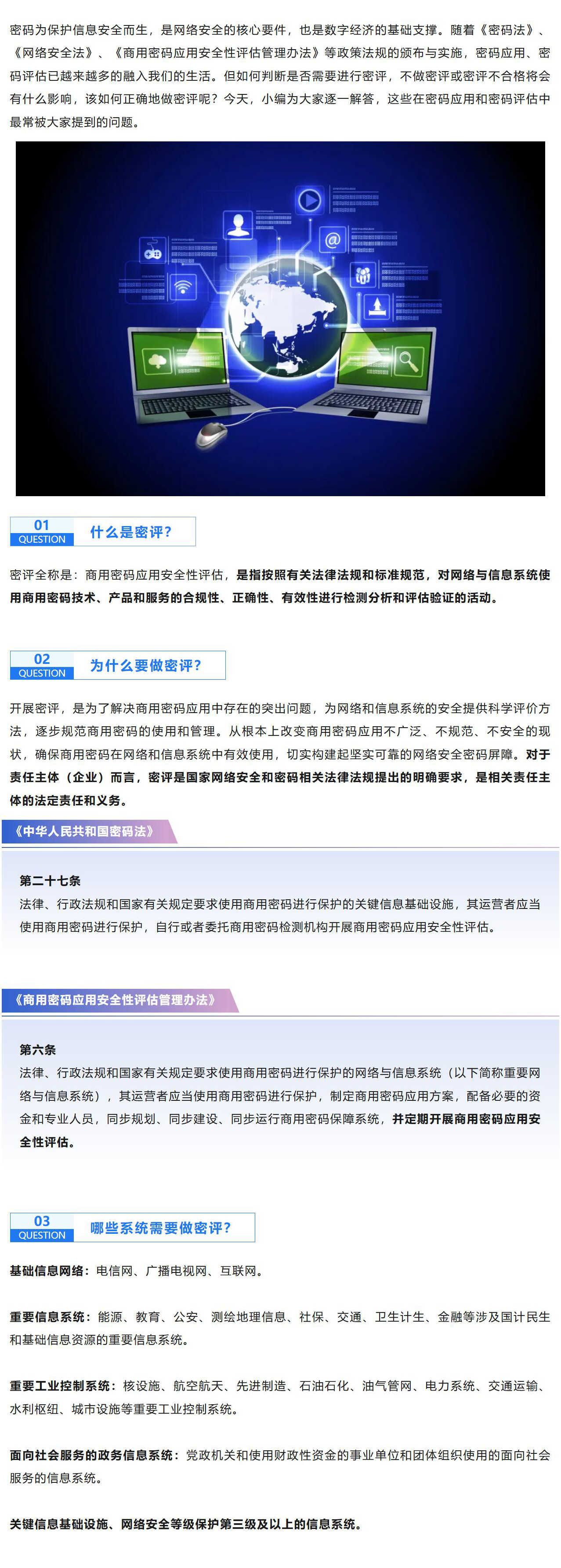 密码为保护信息安全而生，是网络安全的核心要件，也是数字经济的基础支撑。随着《密码法》、《网络安全法》、《商用密码应用安全性评估管理办法》等政策法规的颁布与实施，密码应用、密码评估已越来越多的融入我们的生活。但如何判断是否需要进行密评，不做密评或密评不合格将会有什么影响，该如何正确地做密评呢？今天，小编为大家逐一解答，这些在密码应用和密码评估中最常被大家提到的问题。

01
QUESTION
什么是密评？

密评全称是：商用密码应用安全性评估，是指按照有关法律法规和标准规范，对网络与信息系统使用商用密码技术、产品和服务的合规性、正确性、有效性进行检测分析和评估验证的活动。

02
QUESTION
为什么要做密评？

开展密评，是为了解决商用密码应用中存在的突出问题，为网络和信息系统的安全提供科学评价方法，逐步规范商用密码的使用和管理。从根本上改变商用密码应用不广泛、不规范、不安全的现状，确保商用密码在网络和信息系统中有效使用，切实构建起坚实可靠的网络安全密码屏障。对于责任主体（企业）而言，密评是国家网络安全和密码相关法律法规提出的明确要求，是相关责任主体的法定责任和义务。

《中华人民共和国密码法》

第二十七条
法律、行政法规和国家有关规定要求使用商用密码进行保护的关键信息基础设施，其运营者应当使用商用密码进行保护，自行或者委托商用密码检测机构开展商用密码应用安全性评估。

《商用密码应用安全性评估管理办法》

第六条
法律、行政法规和国家有关规定要求使用商用密码进行保护的网络与信息系统（以下简称重要网络与信息系统），其运营者应当使用商用密码进行保护，制定商用密码应用方案，配备必要的资金和专业人员，同步规划、同步建设、同步运行商用密码保障系统，并定期开展商用密码应用安全性评估。

03
QUESTION
哪些系统需要做密评？

基础信息网络：电信网、广播电视网、互联网。

重要信息系统：能源、教育、公安、测绘地理信息、社保、交通、卫生计生、金融等涉及国计民生和基础信息资源的重要信息系统。

重要工业控制系统：核设施、航空航天、先进制造、石油石化、油气管网、电力系统、交通运输、水利枢纽、城市设施等重要工业控制系统。

面向社会服务的政务信息系统：党政机关和使用财政性资金的事业单位和团体组织使用的面向社会服务的信息系统。

关键信息基础设施、网络安全等级保护第三级及以上的信息系统。